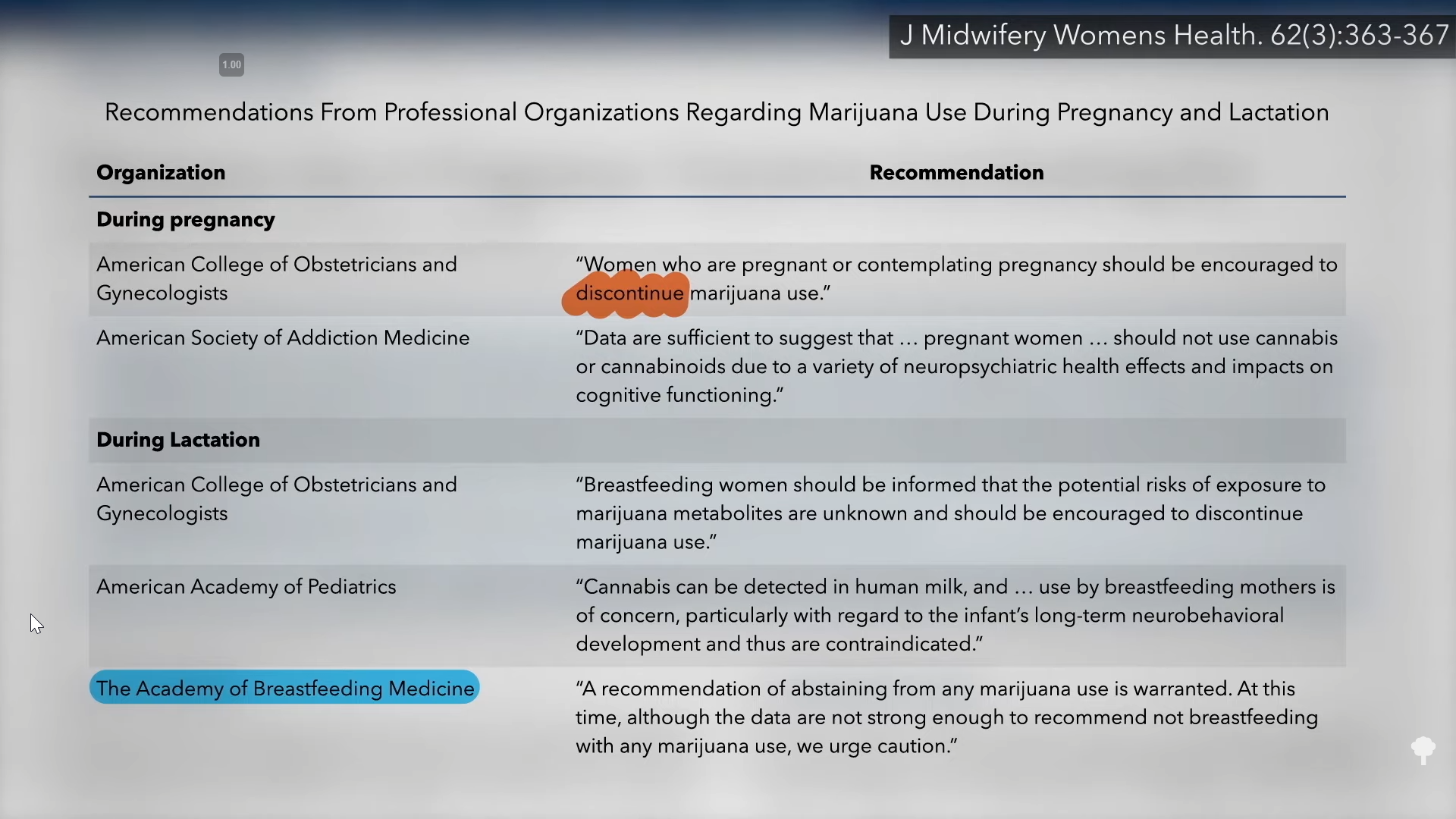 J Midwifery Womens Health. 62(3):363-367

1.00

Recommendations From Professional Organizations Regarding Marijuana Use During Pregnancy and Lactation

| Organization | Recommendation |
|---|---|
| **During pregnancy** | |
| American College of Obstetricians and Gynecologists | "Women who are pregnant or contemplating pregnancy should be encouraged to discontinue marijuana use." |
| American Society of Addiction Medicine | "Data are sufficient to suggest that … pregnant women … should not use cannabis or cannabinoids due to a variety of neuropsychiatric health effects and impacts on cognitive functioning." |
| **During Lactation** | |
| American College of Obstetricians and Gynecologists | "Breastfeeding women should be informed that the potential risks of exposure to marijuana metabolites are unknown and should be encouraged to discontinue marijuana use." |
| American Academy of Pediatrics | "Cannabis can be detected in human milk, and … use by breastfeeding mothers is of concern, particularly with regard to the infant's long-term neurobehavioral development and thus are contraindicated." |
| The Academy of Breastfeeding Medicine | "A recommendation of abstaining from any marijuana use is warranted. At this time, although the data are not strong enough to recommend not breastfeeding with any marijuana use, we urge caution." |